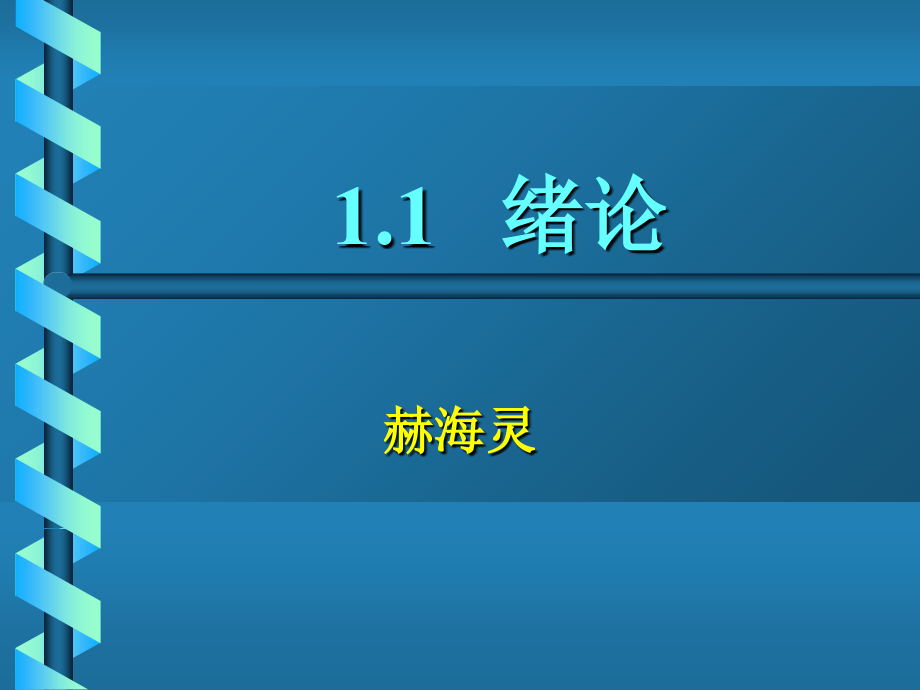 1.1 绪论

赫海灵